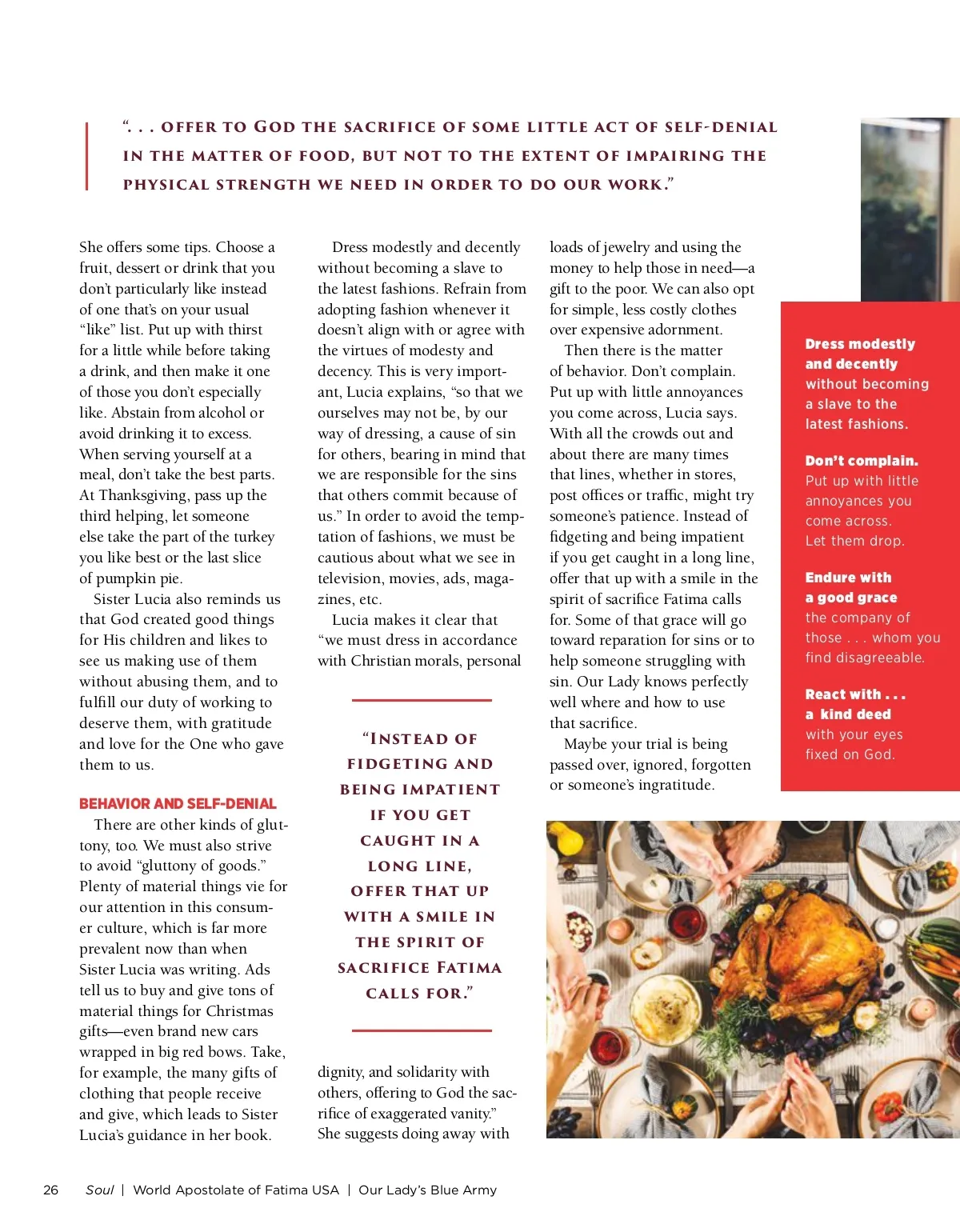 “. . . OFFER TO GOD THE SACRIFICE OF SOME LITTLE ACT OF SELF-DENIAL IN THE MATTER OF FOOD, BUT NOT TO THE EXTENT OF IMPAIRING THE PHYSICAL STRENGTH WE NEED IN ORDER TO DO OUR WORK.”

She offers some tips. Choose a fruit, dessert or drink that you don’t particularly like instead of one that’s on your usual “like” list. Put up with thirst for a little while before taking a drink, and then make it one of those you don’t especially like. Abstain from alcohol or avoid drinking it to excess. When serving yourself at a meal, don’t take the best parts. At Thanksgiving, pass up the third helping, let someone else take the part of the turkey you like best or the last slice of pumpkin pie.

Sister Lucia also reminds us that God created good things for His children and likes to see us making use of them without abusing them, and to fulfill our duty of working to deserve them, with gratitude and love for the One who gave them to us.

BEHAVIOR AND SELF-DENIAL

There are other kinds of gluttony, too. We must also strive to avoid “gluttony of goods.” Plenty of material things vie for our attention in this consumer culture, which is far more prevalent now than when Sister Lucia was writing. Ads tell us to buy and give tons of material things for Christmas gifts—even brand new cars wrapped in big red bows. Take, for example, the many gifts of clothing that people receive and give, which leads to Sister Lucia’s guidance in her book.

Dress modestly and decently without becoming a slave to the latest fashions. Refrain from adopting fashion whenever it doesn’t align with or agree with the virtues of modesty and decency. This is very important, Lucia explains, “so that we ourselves may not be, by our way of dressing, a cause of sin for others, bearing in mind that we are responsible for the sins that others commit because of us.” In order to avoid the temptation of fashions, we must be cautious about what we see in television, movies, ads, magazines, etc.

Lucia makes it clear that “we must dress in accordance with Christian morals, personal

“INSTEAD OF FIDGETING AND BEING IMPATIENT IF YOU GET CAUGHT IN A LONG LINE, OFFER THAT UP WITH A SMILE IN THE SPIRIT OF SACRIFICE FATIMA CALLS FOR.”

dignity, and solidarity with others, offering to God the sacrifice of exaggerated vanity.” She suggests doing away with loads of jewelry and using the money to help those in need—a gift to the poor. We can also opt for simple, less costly clothes over expensive adornment.

Then there is the matter of behavior. Don’t complain. Put up with little annoyances you come across, Lucia says. With all the crowds out and about there are many times that lines, whether in stores, post offices or traffic, might try someone’s patience. Instead of fidgeting and being impatient if you get caught in a long line, offer that up with a smile in the spirit of sacrifice Fatima calls for. Some of that grace will go toward reparation for sins or to help someone struggling with sin. Our Lady knows perfectly well where and how to use that sacrifice.

Maybe your trial is being passed over, ignored, forgotten or someone’s ingratitude.

Dress modestly and decently without becoming a slave to the latest fashions.

Don’t complain. Put up with little annoyances you come across. Let them drop.

Endure with a good grace the company of those . . . whom you find disagreeable.

React with . . . a kind deed with your eyes fixed on God.

26 Soul | World Apostolate of Fatima USA | Our Lady’s Blue Army